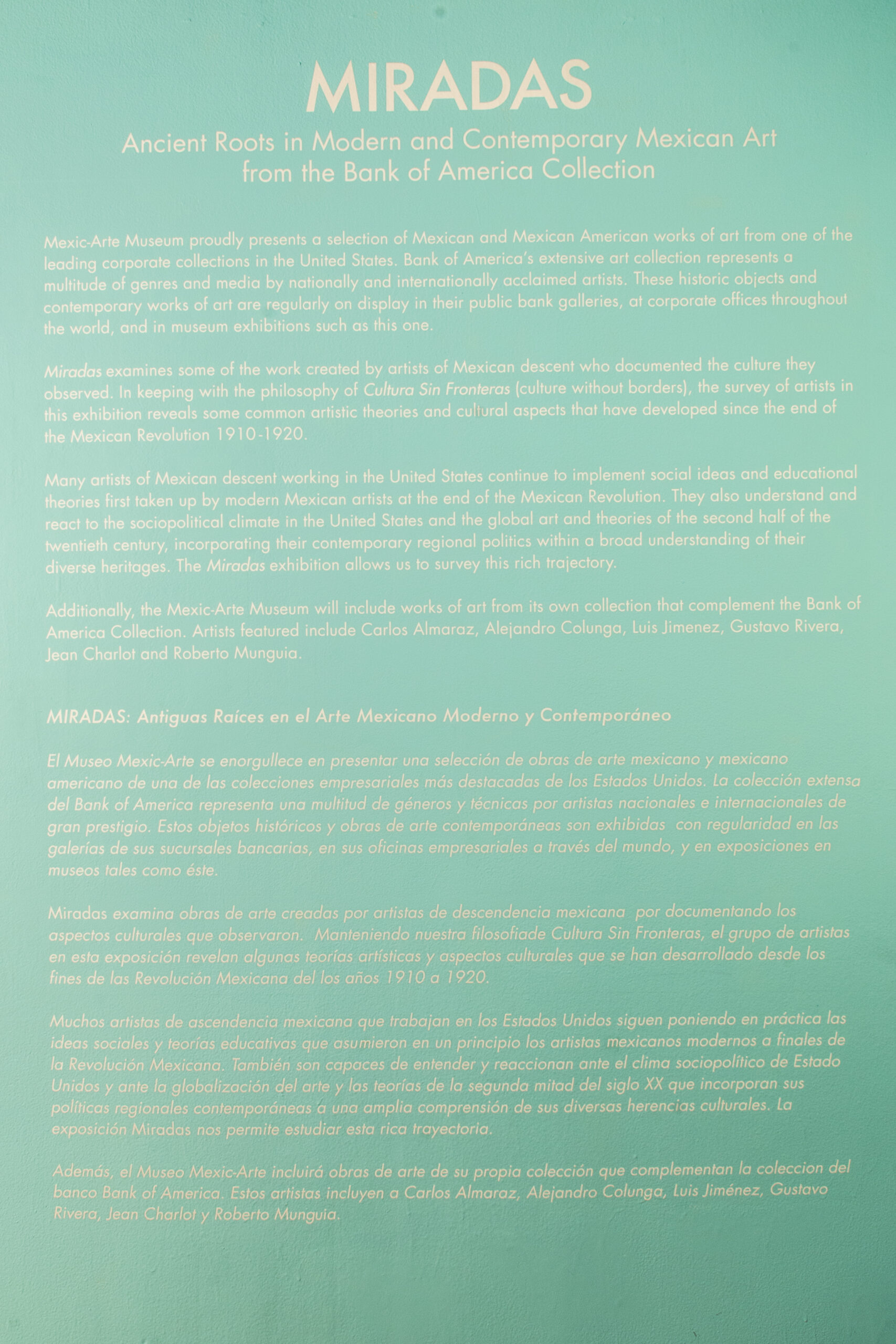 MIRADAS

Ancient Roots in Modern and Contemporary Mexican Art from the Bank of America Collection

Mexic-Arte Museum proudly presents a selection of Mexican and Mexican American works of art from one of the leading corporate collections in the United States. Bank of America's extensive art collection represents a multitude of genres and media by nationally and internationally acclaimed artists. These historic objects and contemporary works of art are regularly on display in their public bank galleries, at corporate offices throughout the world, and in museum exhibitions such as this one.

Miradas examines some of the work created by artists of Mexican descent who documented the culture they observed. In keeping with the philosophy of Cultura Sin Fronteras (culture without borders), the survey of artists in this exhibition reveals some common artistic theories and cultural aspects that have developed since the end of the Mexican Revolution 1910-1920.

Many artists of Mexican descent working in the United States continue to implement social ideas and educational theories first taken up by modern Mexican artists at the end of the Mexican Revolution. They also understand and react to the sociopolitical climate in the United States and the global art and theories of the second half of the twentieth century, incorporating their contemporary regional politics within a broad understanding of their diverse heritages. The Miradas exhibition allows us to survey this rich trajectory.

Additionally, the Mexic-Arte Museum will include works of art from its own collection that complement the Bank of America Collection. Artists featured include Carlos Almaraz, Alejandro Colunga, Luis Jimenez, Gustavo Rivera, Jean Charlot and Roberto Munguia.

MIRADAS: Antiguas Raíces en el Arte Mexicano Moderno y Contemporáneo

El Museo Mexic-Arte se enorgullece en presentar una selección de obras de arte mexicano y mexicano americano de una de las colecciones empresariales más destacadas de los Estados Unidos. La colección extensa del Bank of America representa una multitud de géneros y técnicas por artistas nacionales e internacionales de gran prestigio. Estos objetos históricos y obras de arte contemporáneas son exhibidas con regularidad en las galerías de sus sucursales bancarias, en sus oficinas empresariales a través del mundo, y en exposiciones en museos tales como éste.

Miradas examina obras de arte creadas por artistas de descendencia mexicana por documentando los aspectos culturales que observaron. Manteniendo nuestra filosofiade Cultura Sin Fronteras, el grupo de artistas en esta exposición revelan algunas teorías artísticas y aspectos culturales que se han desarrollado desde los fines de las Revolución Mexicana del los años 1910 a 1920.

Muchos artistas de ascendencia mexicana que trabajan en los Estados Unidos siguen poniendo en práctica las ideas sociales y teorías educativas que asumieron en un principio los artistas mexicanos modernos a finales de la Revolución Mexicana. También son capaces de entender y reaccionan ante el clima sociopolítico de Estado Unidos y ante la globalización del arte y las teorías de la segunda mitad del siglo XX que incorporan sus políticas regionales contemporáneas a una amplia comprensión de sus diversas herencias culturales. La exposición Miradas nos permite estudiar esta rica trayectoria.

Además, el Museo Mexic-Arte incluirá obras de arte de su propia colección que complementan la coleccion del banco Bank of America. Estos artistas incluyen a Carlos Almaraz, Alejandro Colunga, Luis Jiménez, Gustavo Rivera, Jean Charlot y Roberto Munguia.